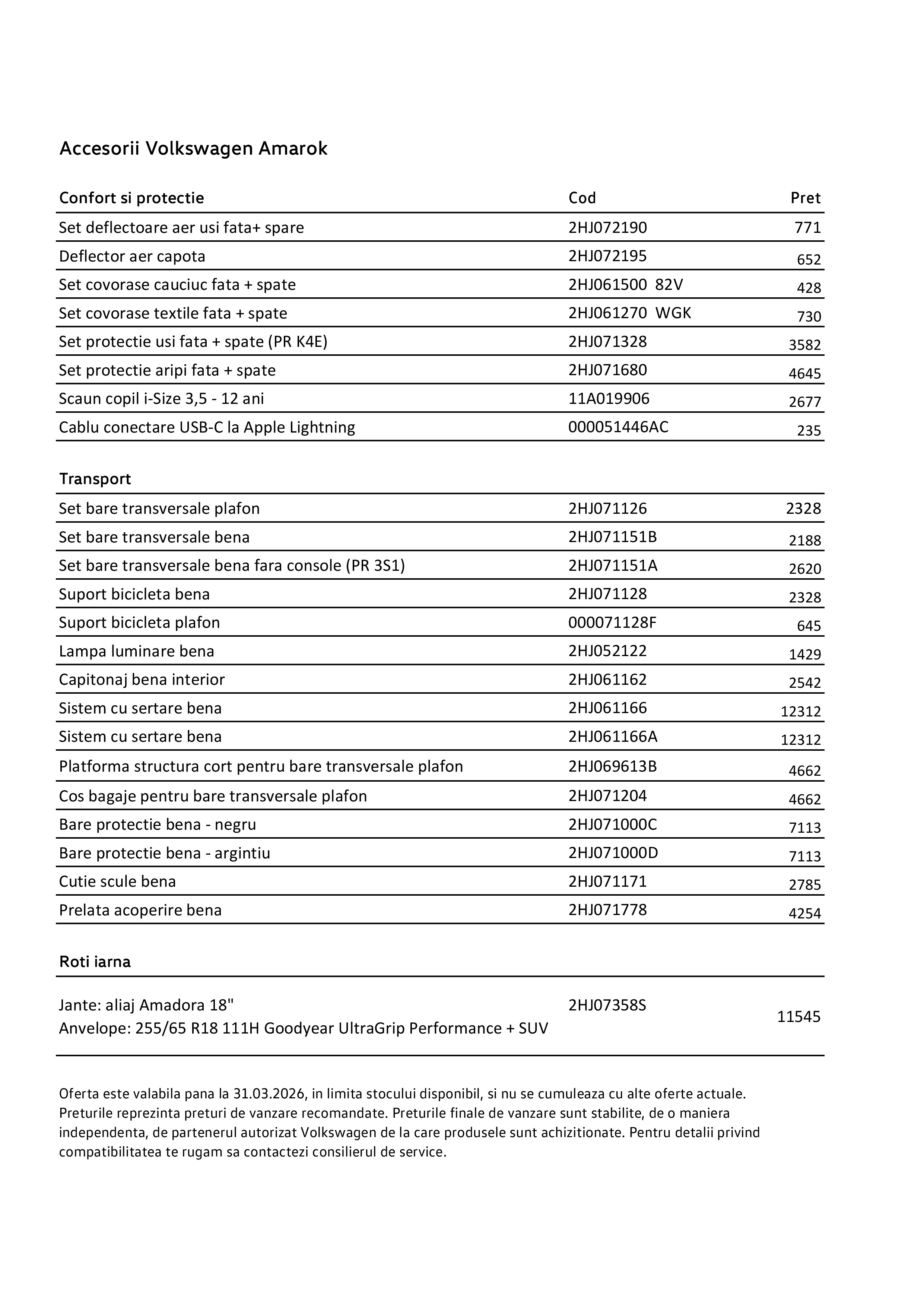 Accesorii Volkswagen Amarok

| Confort si protectie | Cod | Pret |
|---|---|---|
| Set deflectoare aer usi fata+ spare | 2HJ072190 | 771 |
| Deflector aer capota | 2HJ072195 | 652 |
| Set covorase cauciuc fata + spate | 2HJ061500 82V | 428 |
| Set covorase textile fata + spate | 2HJ061270 WGK | 730 |
| Set protectie usi fata + spate (PR K4E) | 2HJ071328 | 3582 |
| Set protectie aripi fata + spate | 2HJ071680 | 4645 |
| Scaun copil i-Size 3,5 - 12 ani | 11A019906 | 2677 |
| Cablu conectare USB-C la Apple Lightning | 000051446AC | 235 |

| Transport | | |
|---|---|---|
| Set bare transversale plafon | 2HJ071126 | 2328 |
| Set bare transversale bena | 2HJ071151B | 2188 |
| Set bare transversale bena fara console (PR 3S1) | 2HJ071151A | 2620 |
| Suport bicicleta bena | 2HJ071128 | 2328 |
| Suport bicicleta plafon | 000071128F | 645 |
| Lampa luminare bena | 2HJ052122 | 1429 |
| Capitonaj bena interior | 2HJ061162 | 2542 |
| Sistem cu sertare bena | 2HJ061166 | 12312 |
| Sistem cu sertare bena | 2HJ061166A | 12312 |
| Platforma structura cort pentru bare transversale plafon | 2HJ069613B | 4662 |
| Cos bagaje pentru bare transversale plafon | 2HJ071204 | 4662 |
| Bare protectie bena - negru | 2HJ071000C | 7113 |
| Bare protectie bena - argintiu | 2HJ071000D | 7113 |
| Cutie scule bena | 2HJ071171 | 2785 |
| Prelata acoperire bena | 2HJ071778 | 4254 |

| Roti iarna | | |
|---|---|---|
| Jante: aliaj Amadora 18" Anvelope: 255/65 R18 111H Goodyear UltraGrip Performance + SUV | 2HJ07358S | 11545 |

Oferta este valabila pana la 31.03.2026, in limita stocului disponibil, si nu se cumuleaza cu alte oferte actuale. Preturile reprezinta preturi de vanzare recomandate. Preturile finale de vanzare sunt stabilite, de o maniera independenta, de partenerul autorizat Volkswagen de la care produsele sunt achizitionate. Pentru detalii privind compatibilitatea te rugam sa contactezi consilierul de service.